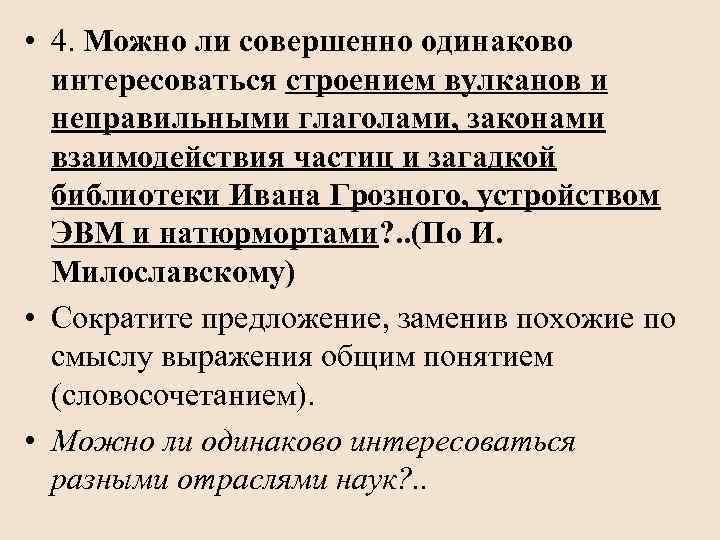 • 4. Можно ли совершенно одинаково интересоваться строением вулканов и неправильными глаголами, законами взаимодействия частиц и загадкой библиотеки Ивана Грозного, устройством ЭВМ и натюрмортами?..(По И. Милославскому)

• Сократите предложение, заменив похожие по смыслу выражения общим понятием (словосочетанием).

• Можно ли одинаково интересоваться разными отраслями наук?..